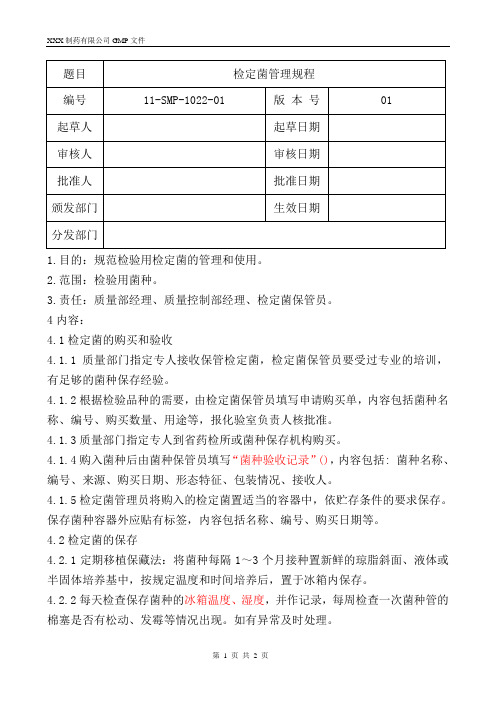 XXX 制药有限公司 GMP 文件

| 题目 | 检定菌管理规程 | | |
|---|---|---|---|
| 编号 | 11-SMP-1022-01 | 版 本 号 | 01 |
| 起草人 | | 起草日期 | |
| 审核人 | | 审核日期 | |
| 批准人 | | 批准日期 | |
| 颁发部门 | | 生效日期 | |
| 分发部门 | | | |

1.目的：规范检验用检定菌的管理和使用。

2.范围：检验用菌种。

3.责任：质量部经理、质量控制部经理、检定菌保管员。

4 内容：

4.1 检定菌的购买和验收

4.1.1 质量部门指定专人接收保管检定菌，检定菌保管员要受过专业的培训，有足够的菌种保存经验。

4.1.2 根据检验品种的需要，由检定菌保管员填写申请购买单，内容包括菌种名称、编号、购买数量、用途等，报化验室负责人核批准。

4.1.3 质量部门指定专人到省药检所或菌种保存机构购买。

4.1.4 购入菌种后由菌种保管员填写“菌种验收记录”()，内容包括：菌种名称、编号、来源、购买日期、形态特征、包装情况、接收人。

4.1.5 检定菌管理员将购入的检定菌置适当的容器中，依贮存条件的要求保存。保存菌种容器外应贴有标签，内容包括名称、编号、购买日期等。

4.2 检定菌的保存

4.2.1 定期移植保藏法：将菌种每隔 1~3 个月接种置新鲜的琼脂斜面、液体或半固体培养基中，按规定温度和时间培养后，置于冰箱内保存。

4.2.2 每天检查保存菌种的冰箱温度、湿度，并作记录，每周检查一次菌种管的棉塞是否有松动、发霉等情况出现。如有异常及时处理。

第 1 页 共 2 页